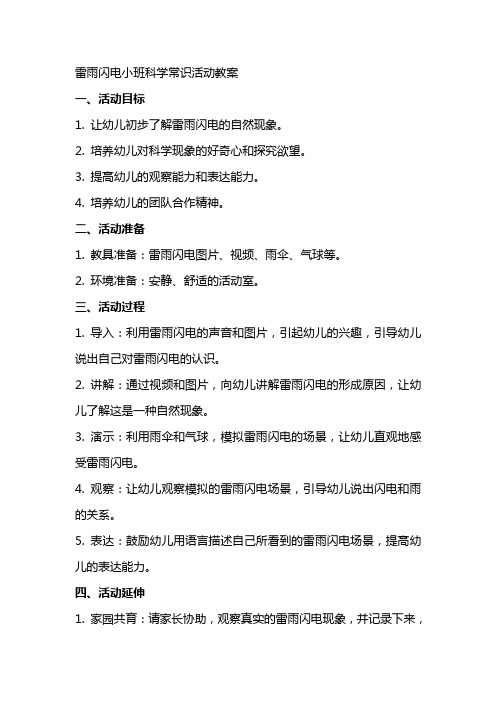 雷雨闪电小班科学常识活动教案

一、活动目标

1. 让幼儿初步了解雷雨闪电的自然现象。

2. 培养幼儿对科学现象的好奇心和探究欲望。

3. 提高幼儿的观察能力和表达能力。

4. 培养幼儿的团队合作精神。

二、活动准备

1. 教具准备：雷雨闪电图片、视频、雨伞、气球等。

2. 环境准备：安静、舒适的活动室。

三、活动过程

1. 导入：利用雷雨闪电的声音和图片，引起幼儿的兴趣，引导幼儿说出自己对雷雨闪电的认识。

2. 讲解：通过视频和图片，向幼儿讲解雷雨闪电的形成原因，让幼儿了解这是一种自然现象。

3. 演示：利用雨伞和气球，模拟雷雨闪电的场景，让幼儿直观地感受雷雨闪电。

4. 观察：让幼儿观察模拟的雷雨闪电场景，引导幼儿说出闪电和雨的关系。

5. 表达：鼓励幼儿用语言描述自己所看到的雷雨闪电场景，提高幼儿的表达能力。

四、活动延伸

1. 家园共育：请家长协助，观察真实的雷雨闪电现象，并记录下来，